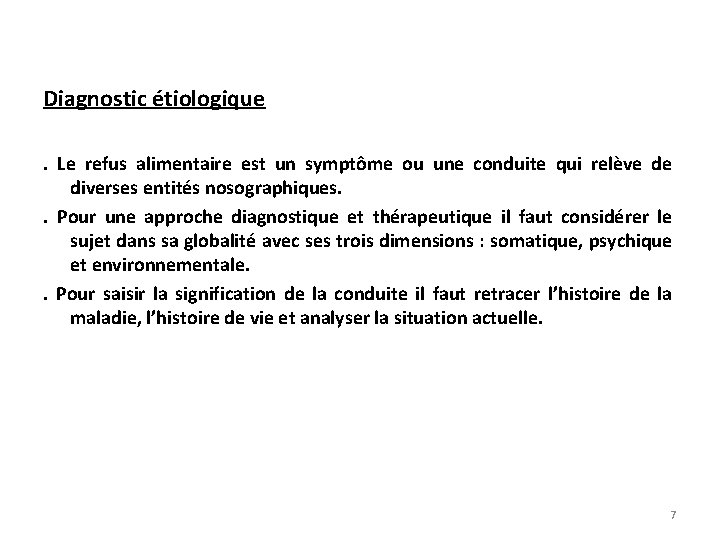 Diagnostic étiologique

. Le refus alimentaire est un symptôme ou une conduite qui relève de diverses entités nosographiques.

. Pour une approche diagnostique et thérapeutique il faut considérer le sujet dans sa globalité avec ses trois dimensions : somatique, psychique et environnementale.

. Pour saisir la signification de la conduite il faut retracer l'histoire de la maladie, l'histoire de vie et analyser la situation actuelle.

7